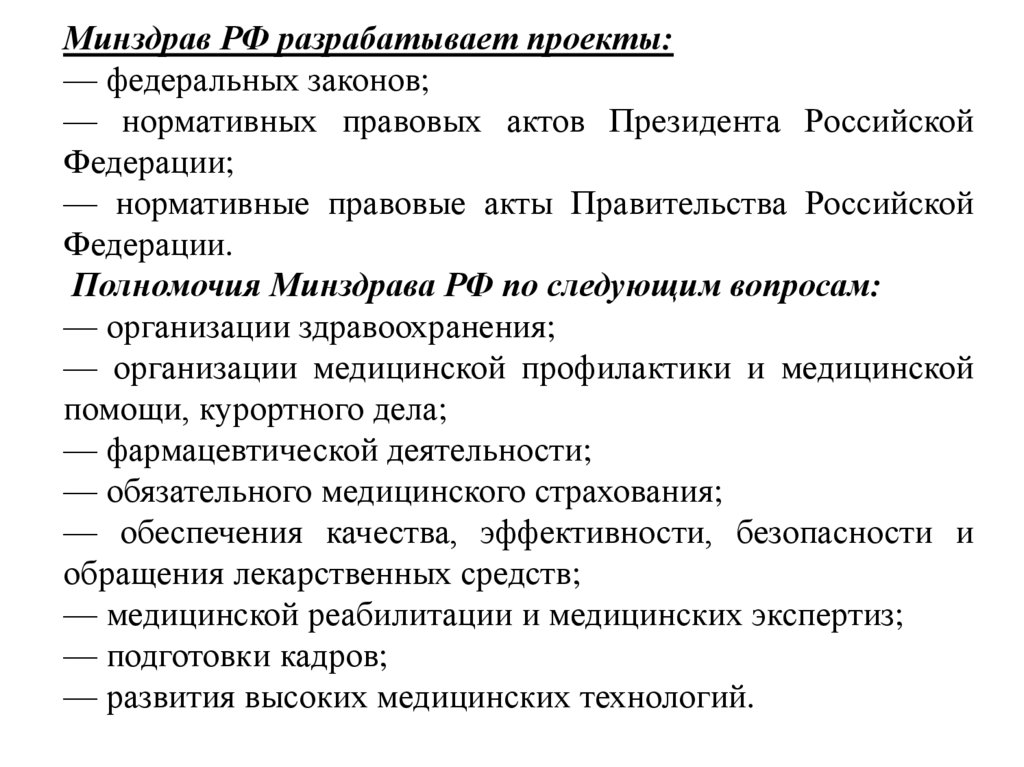 Минздрав РФ разрабатывает проекты:
— федеральных законов;
— нормативных правовых актов Президента Российской Федерации;
— нормативные правовые акты Правительства Российской Федерации.

Полномочия Минздрава РФ по следующим вопросам:
— организации здравоохранения;
— организации медицинской профилактики и медицинской помощи, курортного дела;
— фармацевтической деятельности;
— обязательного медицинского страхования;
— обеспечения качества, эффективности, безопасности и обращения лекарственных средств;
— медицинской реабилитации и медицинских экспертиз;
— подготовки кадров;
— развития высоких медицинских технологий.